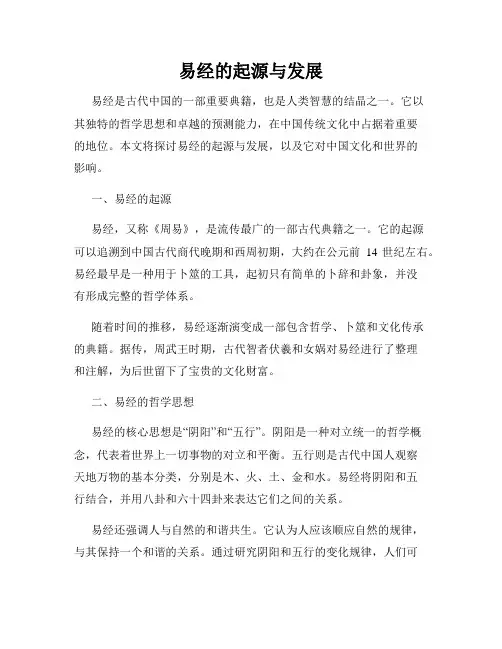 易经的起源与发展

易经是古代中国的一部重要典籍，也是人类智慧的结晶之一。它以其独特的哲学思想和卓越的预测能力，在中国传统文化中占据着重要的地位。本文将探讨易经的起源与发展，以及它对中国文化和世界的影响。

一、易经的起源

易经，又称《周易》，是流传最广的一部古代典籍之一。它的起源可以追溯到中国古代商代晚期和西周初期，大约在公元前 14 世纪左右。易经最早是一种用于卜筮的工具，起初只有简单的卜辞和卦象，并没有形成完整的哲学体系。

随着时间的推移，易经逐渐演变成一部包含哲学、卜筮和文化传承的典籍。据传，周武王时期，古代智者伏羲和女娲对易经进行了整理和注解，为后世留下了宝贵的文化财富。

二、易经的哲学思想

易经的核心思想是“阴阳”和“五行”。阴阳是一种对立统一的哲学概念，代表着世界上一切事物的对立和平衡。五行则是古代中国人观察天地万物的基本分类，分别是木、火、土、金和水。易经将阴阳和五行结合，并用八卦和六十四卦来表达它们之间的关系。

易经还强调人与自然的和谐共生。它认为人应该顺应自然的规律，与其保持一个和谐的关系。通过研究阴阳和五行的变化规律，人们可